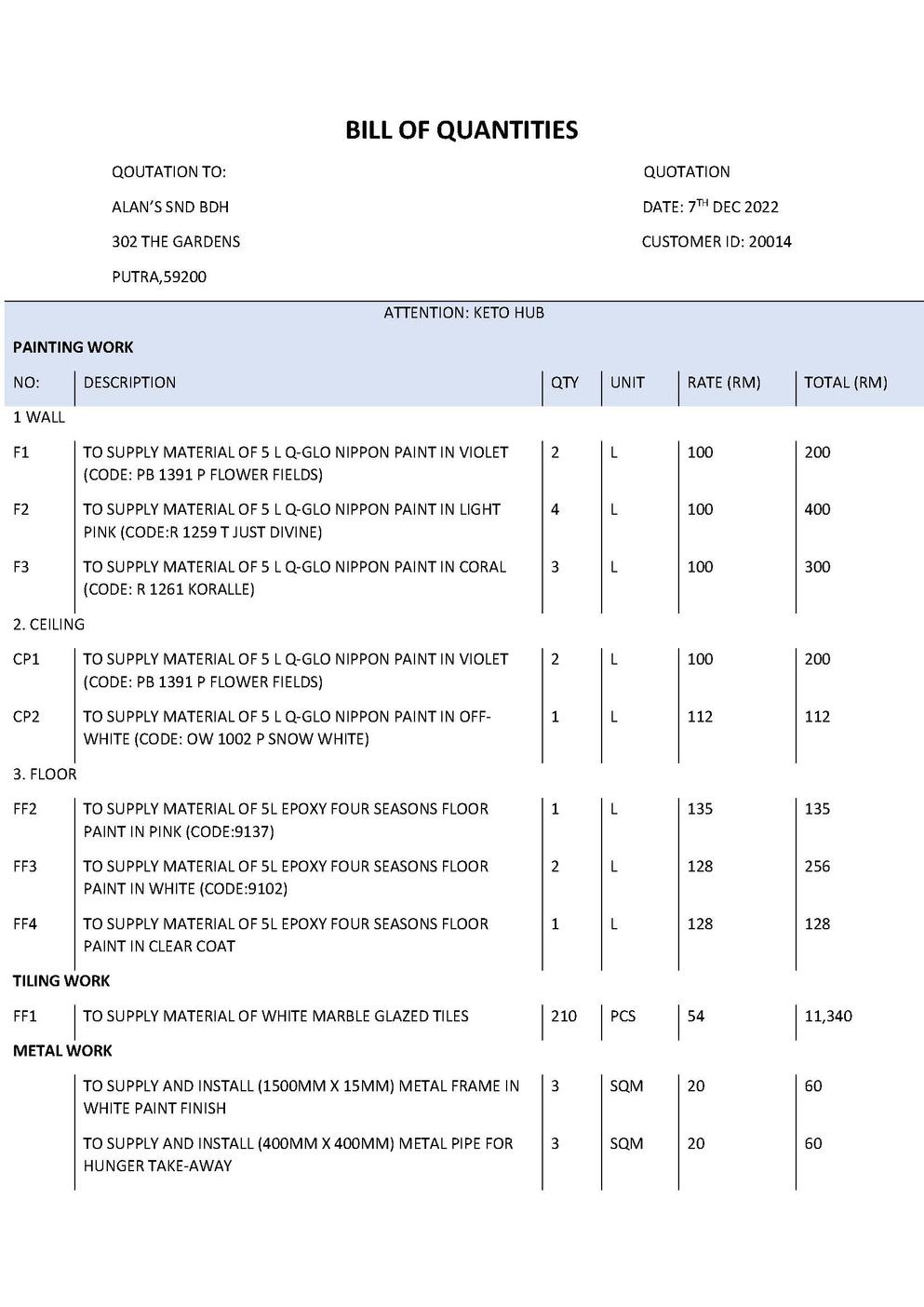 BILL OF QUANTITIES

QOUTATION TO:

ALAN'S SND BDH

302 THE GARDENS

PUTRA,59200

QUOTATION

DATE: 7$^{TH}$ DEC 2022

CUSTOMER ID: 20014

ATTENTION: KETO HUB

PAINTING WORK

| NO: | DESCRIPTION | QTY | UNIT | RATE (RM) | TOTAL (RM) |
|---|---|---|---|---|---|
| 1 WALL | | | | | |
| F1 | TO SUPPLY MATERIAL OF 5 L Q-GLO NIPPON PAINT IN VIOLET (CODE: PB 1391 P FLOWER FIELDS) | 2 | L | 100 | 200 |
| F2 | TO SUPPLY MATERIAL OF 5 L Q-GLO NIPPON PAINT IN LIGHT PINK (CODE:R 1259 T JUST DIVINE) | 4 | L | 100 | 400 |
| F3 | TO SUPPLY MATERIAL OF 5 L Q-GLO NIPPON PAINT IN CORAL (CODE: R 1261 KORALLE) | 3 | L | 100 | 300 |
| 2. CEILING | | | | | |
| CP1 | TO SUPPLY MATERIAL OF 5 L Q-GLO NIPPON PAINT IN VIOLET (CODE: PB 1391 P FLOWER FIELDS) | 2 | L | 100 | 200 |
| CP2 | TO SUPPLY MATERIAL OF 5 L Q-GLO NIPPON PAINT IN OFF-WHITE (CODE: OW 1002 P SNOW WHITE) | 1 | L | 112 | 112 |
| 3. FLOOR | | | | | |
| FF2 | TO SUPPLY MATERIAL OF 5L EPOXY FOUR SEASONS FLOOR PAINT IN PINK (CODE:9137) | 1 | L | 135 | 135 |
| FF3 | TO SUPPLY MATERIAL OF 5L EPOXY FOUR SEASONS FLOOR PAINT IN WHITE (CODE:9102) | 2 | L | 128 | 256 |
| FF4 | TO SUPPLY MATERIAL OF 5L EPOXY FOUR SEASONS FLOOR PAINT IN CLEAR COAT | 1 | L | 128 | 128 |
| TILING WORK | | | | | |
| FF1 | TO SUPPLY MATERIAL OF WHITE MARBLE GLAZED TILES | 210 | PCS | 54 | 11,340 |
| METAL WORK | | | | | |
| | TO SUPPLY AND INSTALL (1500MM X 15MM) METAL FRAME IN WHITE PAINT FINISH | 3 | SQM | 20 | 60 |
| | TO SUPPLY AND INSTALL (400MM X 400MM) METAL PIPE FOR HUNGER TAKE-AWAY | 3 | SQM | 20 | 60 |